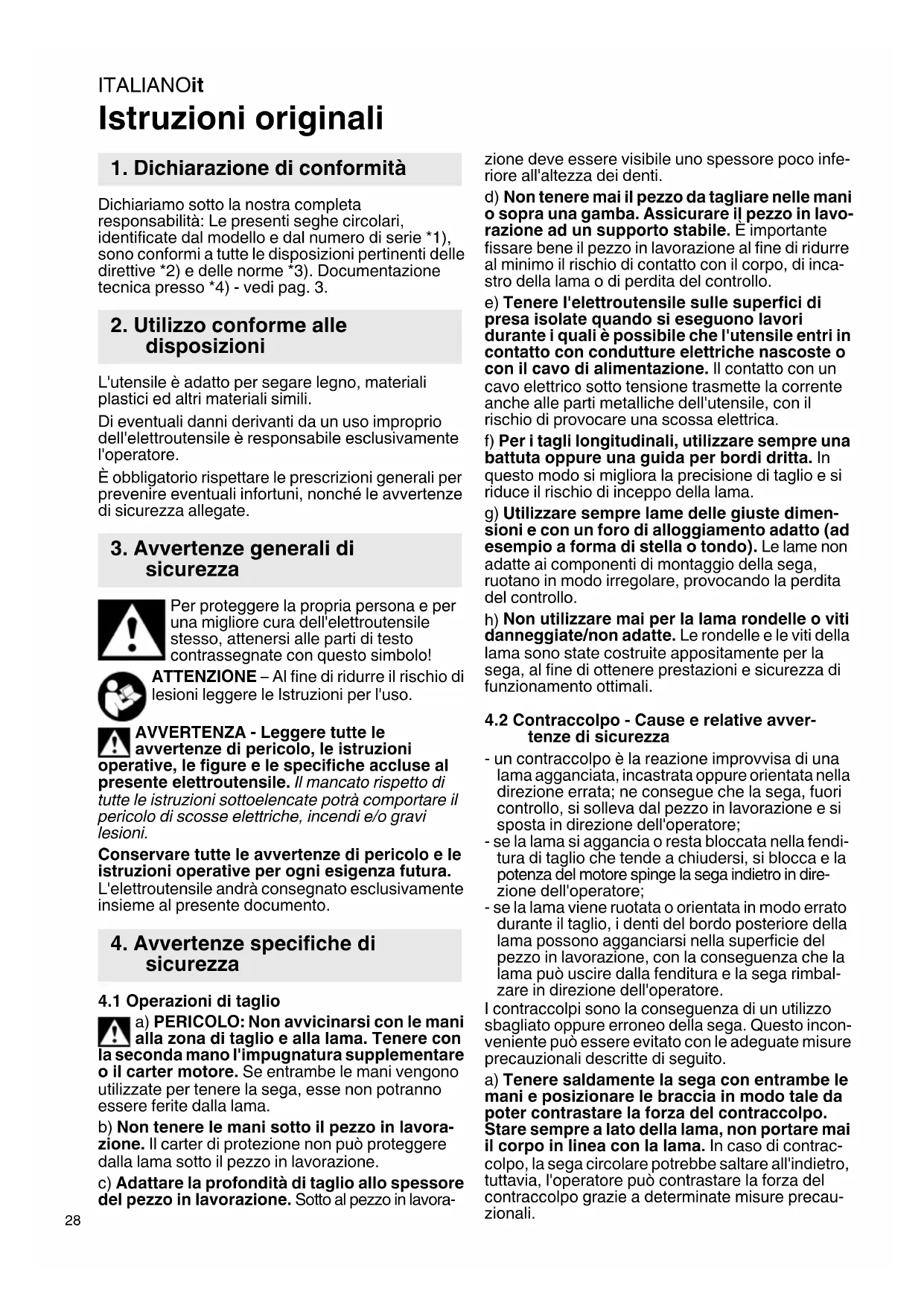 ITALIANOit

Istruzioni originali

1. Dichiarazione di conformità

Dichiariamo sotto la nostra completa responsabilità: Le presenti seghe circolari, identificate dal modello e dal numero di serie *1), sono conformi a tutte le disposizioni pertinenti delle direttive *2) e delle norme *3). Documentazione tecnica presso *4) - vedi pag. 3.

2. Utilizzo conforme alle disposizioni

L'utensile è adatto per segare legno, materiali plastici ed altri materiali simili.

Di eventuali danni derivanti da un uso improprio dell'elettroutensile è responsabile esclusivamente l'operatore.

È obbligatorio rispettare le prescrizioni generali per prevenire eventuali infortuni, nonché le avvertenze di sicurezza allegate.

3. Avvertenze generali di sicurezza

Per proteggere la propria persona e per una migliore cura dell'elettroutensile stesso, attenersi alle parti di testo contrassegnate con questo simbolo!

ATTENZIONE – Al fine di ridurre il rischio di lesioni leggere le Istruzioni per l'uso.

AVVERTENZA - Leggere tutte le avvertenze di pericolo, le istruzioni operative, le figure e le specifiche accluse al presente elettroutensile. Il mancato rispetto di tutte le istruzioni sottoelencate potrà comportare il pericolo di scosse elettriche, incendi e/o gravi lesioni.

Conservare tutte le avvertenze di pericolo e le istruzioni operative per ogni esigenza futura. L'elettroutensile andrà consegnato esclusivamente insieme al presente documento.

4. Avvertenze specifiche di sicurezza

4.1 Operazioni di taglio

a) PERICOLO: Non avvicinarsi con le mani alla zona di taglio e alla lama. Tenere con la seconda mano l'impugnatura supplementare o il carter motore. Se entrambe le mani vengono utilizzate per tenere la sega, esse non potranno essere ferite dalla lama.

b) Non tenere le mani sotto il pezzo in lavorazione. Il carter di protezione non può proteggere dalla lama sotto il pezzo in lavorazione.

c) Adattare la profondità di taglio allo spessore del pezzo in lavorazione. Sotto al pezzo in lavorazione deve essere visibile uno spessore poco inferiore all'altezza dei denti.

d) Non tenere mai il pezzo da tagliare nelle mani o sopra una gamba. Assicurare il pezzo in lavorazione ad un supporto stabile. È importante fissare bene il pezzo in lavorazione al fine di ridurre al minimo il rischio di contatto con il corpo, di incastro della lama o di perdita del controllo.

e) Tenere l'elettroutensile sulle superfici di presa isolate quando si eseguono lavori durante i quali è possibile che l'utensile entri in contatto con condutture elettriche nascoste o con il cavo di alimentazione. Il contatto con un cavo elettrico sotto tensione trasmette la corrente anche alle parti metalliche dell'utensile, con il rischio di provocare una scossa elettrica.

f) Per i tagli longitudinali, utilizzare sempre una battuta oppure una guida per bordi dritta. In questo modo si migliora la precisione di taglio e si riduce il rischio di inceppo della lama.

g) Utilizzare sempre lame delle giuste dimensioni e con un foro di alloggiamento adatto (ad esempio a forma di stella o tondo). Le lame non adatte ai componenti di montaggio della sega, ruotano in modo irregolare, provocando la perdita del controllo.

h) Non utilizzare mai per la lama rondelle o viti danneggiate/non adatte. Le rondelle e le viti della lama sono state costruite appositamente per la sega, al fine di ottenere prestazioni e sicurezza di funzionamento ottimali.

4.2 Contraccolpo - Cause e relative avvertenze di sicurezza

- un contraccolpo è la reazione improvvisa di una lama agganciata, incastrata oppure orientata nella direzione errata; ne consegue che la sega, fuori controllo, si solleva dal pezzo in lavorazione e si sposta in direzione dell'operatore;
- se la lama si aggancia o resta bloccata nella fenditura di taglio che tende a chiudersi, si blocca e la potenza del motore spinge la sega indietro in direzione dell'operatore;
- se la lama viene ruotata o orientata in modo errato durante il taglio, i denti del bordo posteriore della lama possono agganciarsi nella superficie del pezzo in lavorazione, con la conseguenza che la lama può uscire dalla fenditura e la sega rimbalzare in direzione dell'operatore.

I contraccolpi sono la conseguenza di un utilizzo sbagliato oppure erroneo della sega. Questo inconveniente può essere evitato con le adeguate misure precauzionali descritte di seguito.

a) Tenere saldamente la sega con entrambe le mani e posizionare le braccia in modo tale da poter contrastare la forza del contraccolpo. Stare sempre a lato della lama, non portare mai il corpo in linea con la lama. In caso di contraccolpo, la sega circolare potrebbe saltare all'indietro, tuttavia, l'operatore può contrastare la forza del contraccolpo grazie a determinate misure precauzionali.

28